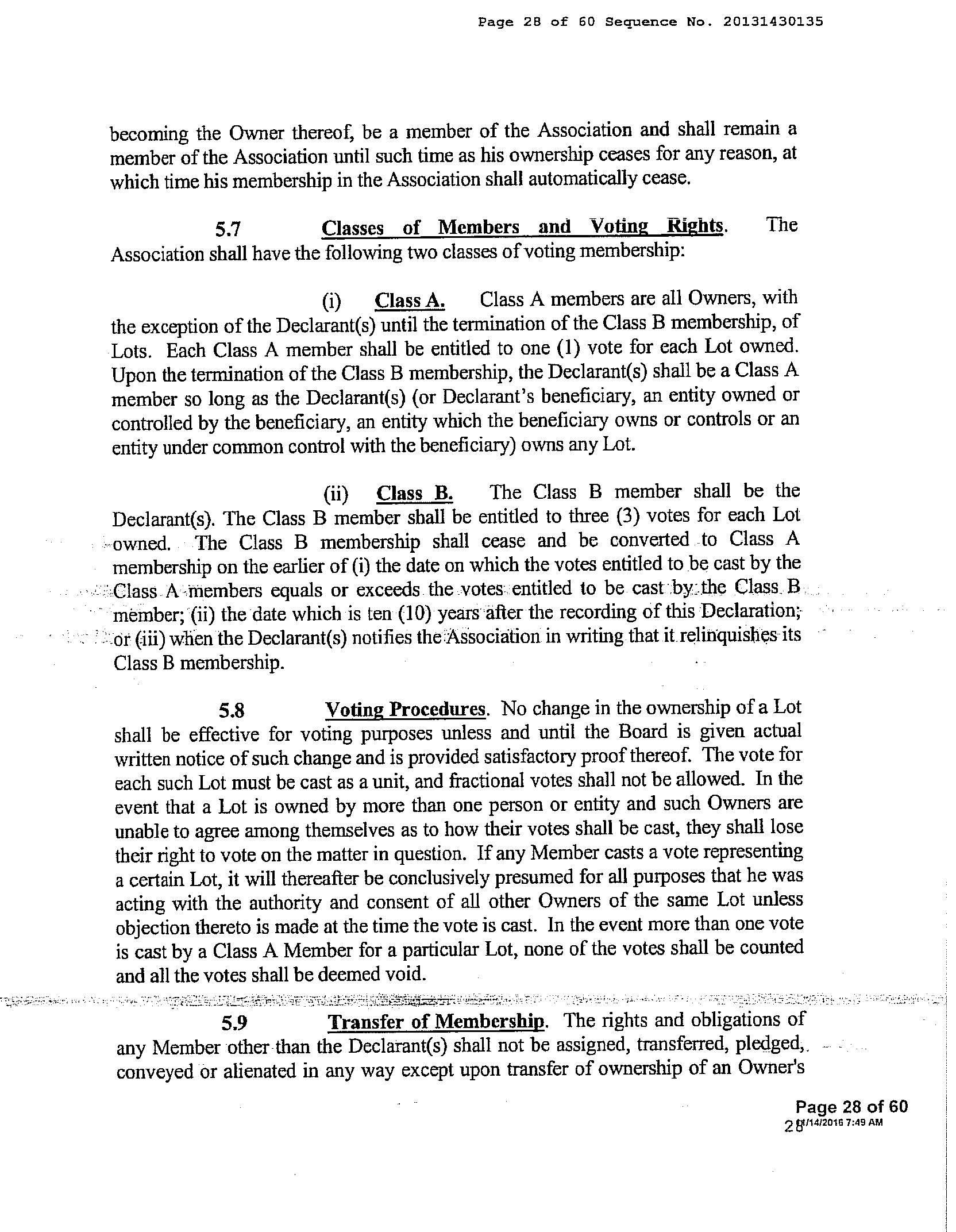 Page 28 of 60 Sequence No. 20131430135

becoming the Owner thereof, be a member of the Association and shall remain a member of the Association until such time as his ownership ceases for any reason, at which time his membership in the Association shall automatically cease.

5.7 Classes of Members and Voting Rights. The Association shall have the following two classes of voting membership:

(i) Class A. Class A members are all Owners, with the exception of the Declarant(s) until the termination of the Class B membership, of Lots. Each Class A member shall be entitled to one (1) vote for each Lot owned. Upon the termination of the Class B membership, the Declarant(s) shall be a Class A member so long as the Declarant(s) (or Declarant's beneficiary, an entity owned or controlled by the beneficiary, an entity which the beneficiary owns or controls or an entity under common control with the beneficiary) owns any Lot.

(ii) Class B. The Class B member shall be the Declarant(s). The Class B member shall be entitled to three (3) votes for each Lot owned. The Class B membership shall cease and be converted to Class A membership on the earlier of (i) the date on which the votes entitled to be cast by the Class A members equals or exceeds the votes entitled to be cast by the Class B member; (ii) the date which is ten (10) years after the recording of this Declaration; or (iii) when the Declarant(s) notifies the Association in writing that it relinquishes its Class B membership.

5.8 Voting Procedures. No change in the ownership of a Lot shall be effective for voting purposes unless and until the Board is given actual written notice of such change and is provided satisfactory proof thereof. The vote for each such Lot must be cast as a unit, and fractional votes shall not be allowed. In the event that a Lot is owned by more than one person or entity and such Owners are unable to agree among themselves as to how their votes shall be cast, they shall lose their right to vote on the matter in question. If any Member casts a vote representing a certain Lot, it will thereafter be conclusively presumed for all purposes that he was acting with the authority and consent of all other Owners of the same Lot unless objection thereto is made at the time the vote is cast. In the event more than one vote is cast by a Class A Member for a particular Lot, none of the votes shall be counted and all the votes shall be deemed void.

5.9 Transfer of Membership. The rights and obligations of any Member other than the Declarant(s) shall not be assigned, transferred, pledged, conveyed or alienated in any way except upon transfer of ownership of an Owner's

Page 28 of 60
28 1/14/2016 7:49 AM